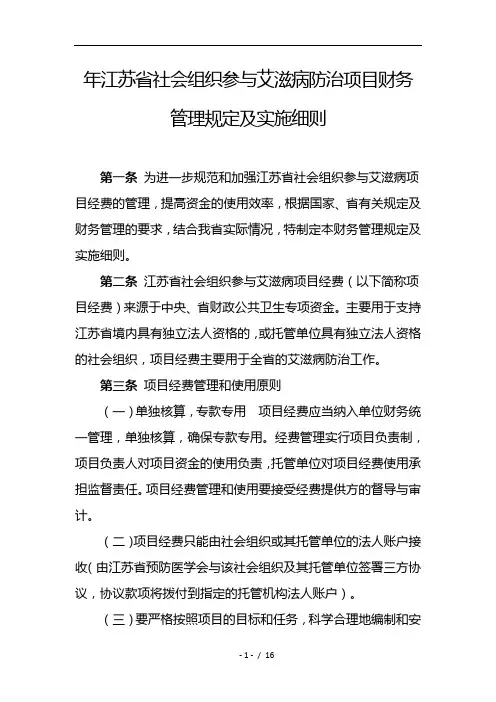 年江苏省社会组织参与艾滋病防治项目财务管理规定及实施细则

第一条 为进一步规范和加强江苏省社会组织参与艾滋病项目经费的管理，提高资金的使用效率，根据国家、省有关规定及财务管理的要求，结合我省实际情况，特制定本财务管理规定及实施细则。

第二条 江苏省社会组织参与艾滋病项目经费（以下简称项目经费）来源于中央、省财政公共卫生专项资金。主要用于支持江苏省境内具有独立法人资格的，或托管单位具有独立法人资格的社会组织，项目经费主要用于全省的艾滋病防治工作。

第三条 项目经费管理和使用原则

（一）单独核算，专款专用 项目经费应当纳入单位财务统一管理，单独核算，确保专款专用。经费管理实行项目负责制，项目负责人对项目资金的使用负责，托管单位对项目经费使用承担监督责任。项目经费管理和使用要接受经费提供方的督导与审计。

（二）项目经费只能由社会组织或其托管单位的法人账户接收（由江苏省预防医学会与该社会组织及其托管单位签署三方协议，协议款项将拨付到指定的托管机构法人账户）。

（三）要严格按照项目的目标和任务，科学合理地编制和安

- 1 - / 16